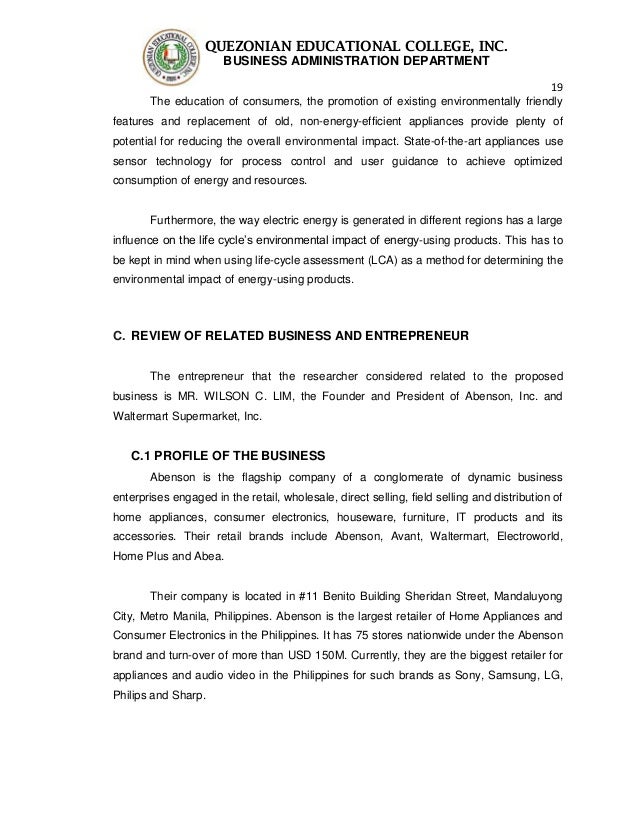 QUEZONIAN EDUCATIONAL COLLEGE, INC.
BUSINESS ADMINISTRATION DEPARTMENT

19

The education of consumers, the promotion of existing environmentally friendly features and replacement of old, non-energy-efficient appliances provide plenty of potential for reducing the overall environmental impact. State-of-the-art appliances use sensor technology for process control and user guidance to achieve optimized consumption of energy and resources.

Furthermore, the way electric energy is generated in different regions has a large influence on the life cycle's environmental impact of energy-using products. This has to be kept in mind when using life-cycle assessment (LCA) as a method for determining the environmental impact of energy-using products.

C. REVIEW OF RELATED BUSINESS AND ENTREPRENEUR

The entrepreneur that the researcher considered related to the proposed business is MR. WILSON C. LIM, the Founder and President of Abenson, Inc. and Waltermart Supermarket, Inc.

C.1 PROFILE OF THE BUSINESS

Abenson is the flagship company of a conglomerate of dynamic business enterprises engaged in the retail, wholesale, direct selling, field selling and distribution of home appliances, consumer electronics, houseware, furniture, IT products and its accessories. Their retail brands include Abenson, Avant, Waltermart, Electroworld, Home Plus and Abea.

Their company is located in #11 Benito Building Sheridan Street, Mandaluyong City, Metro Manila, Philippines. Abenson is the largest retailer of Home Appliances and Consumer Electronics in the Philippines. It has 75 stores nationwide under the Abenson brand and turn-over of more than USD 150M. Currently, they are the biggest retailer for appliances and audio video in the Philippines for such brands as Sony, Samsung, LG, Philips and Sharp.